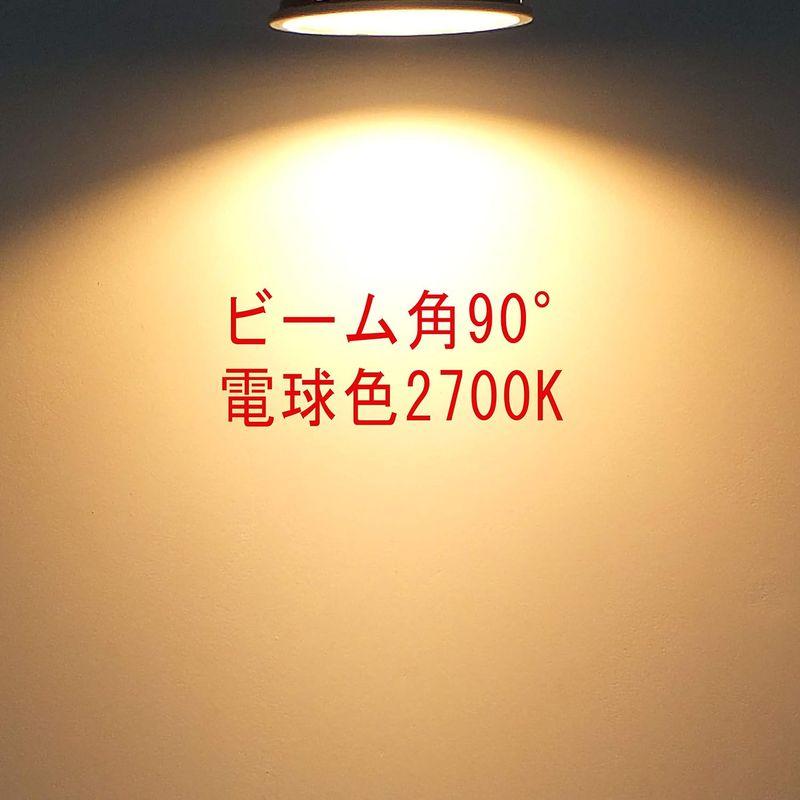 ビーム角90°
電球色2700K